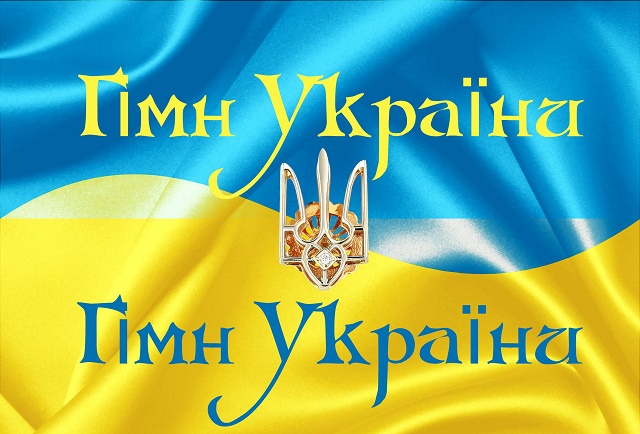 Гімн України

Гімн України